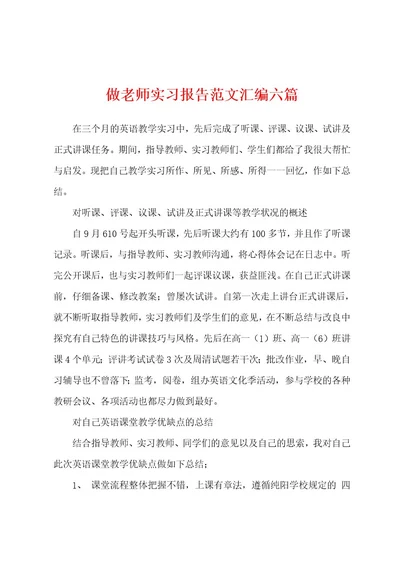 做老师实习报告范文汇编六篇

在三个月的英语教学实习中，先后完成了听课、评课、议课、试讲及正式讲课任务。期间，指导教师、实习教师们、学生们都给了我很大帮忙与启发。现把自己教学实习所作、所见、所感、所得一一回忆，作如下总结。

对听课、评课、议课、试讲及正式讲课等教学状况的概述

自9月610号起开头听课，先后听课大约有100多节，并且作了听课记录。听课后，与指导教师、实习教师沟通，将心得体会记在日志中。听完公开课后，也与实习教师们一起评课议课，获益匪浅。在自己正式讲课前，仔细备课、修改教案；曾屡次试讲。自第一次走上讲台正式讲课后，就不断听取指导教师，实习教师们及学生们的意见，在不断总结与改良中探究有自己特色的讲课技巧与风格。先后在高一（1）班、高一（6）班讲课4个单元；评讲考试试卷3次及周清试题若干次；批改作业，早、晚自习辅导也不曾落下；监考，阅卷，组办英语文化季活动，参与学校的各种教研会议、各项活动也都尽力做到最好。

对自己英语课堂教学优缺点的总结

结合指导教师、实习教师、同学们的意见以及自己的思索，我对自己此次英语课堂教学优缺点做如下总结：

1、 课堂流程整体把握不错，上课有章法，遵循纯阳学校规定的 四